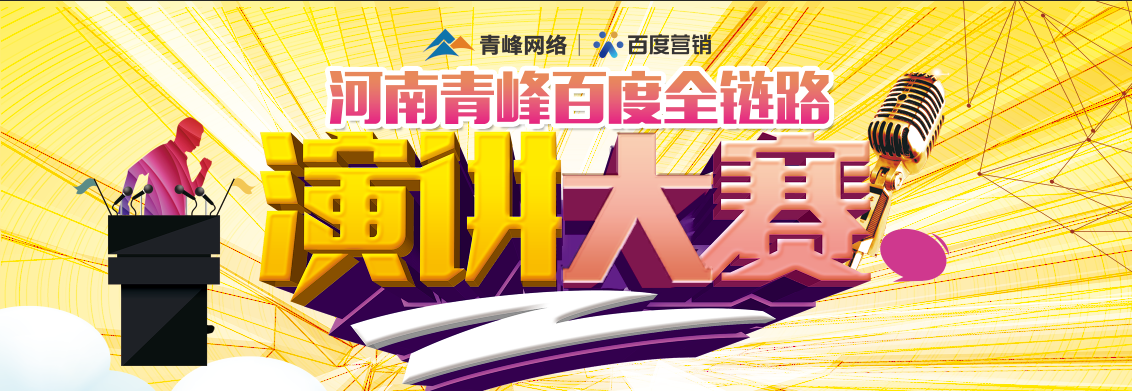 青峰网络 | 百度营销

河南青峰百度全链路

演讲大赛